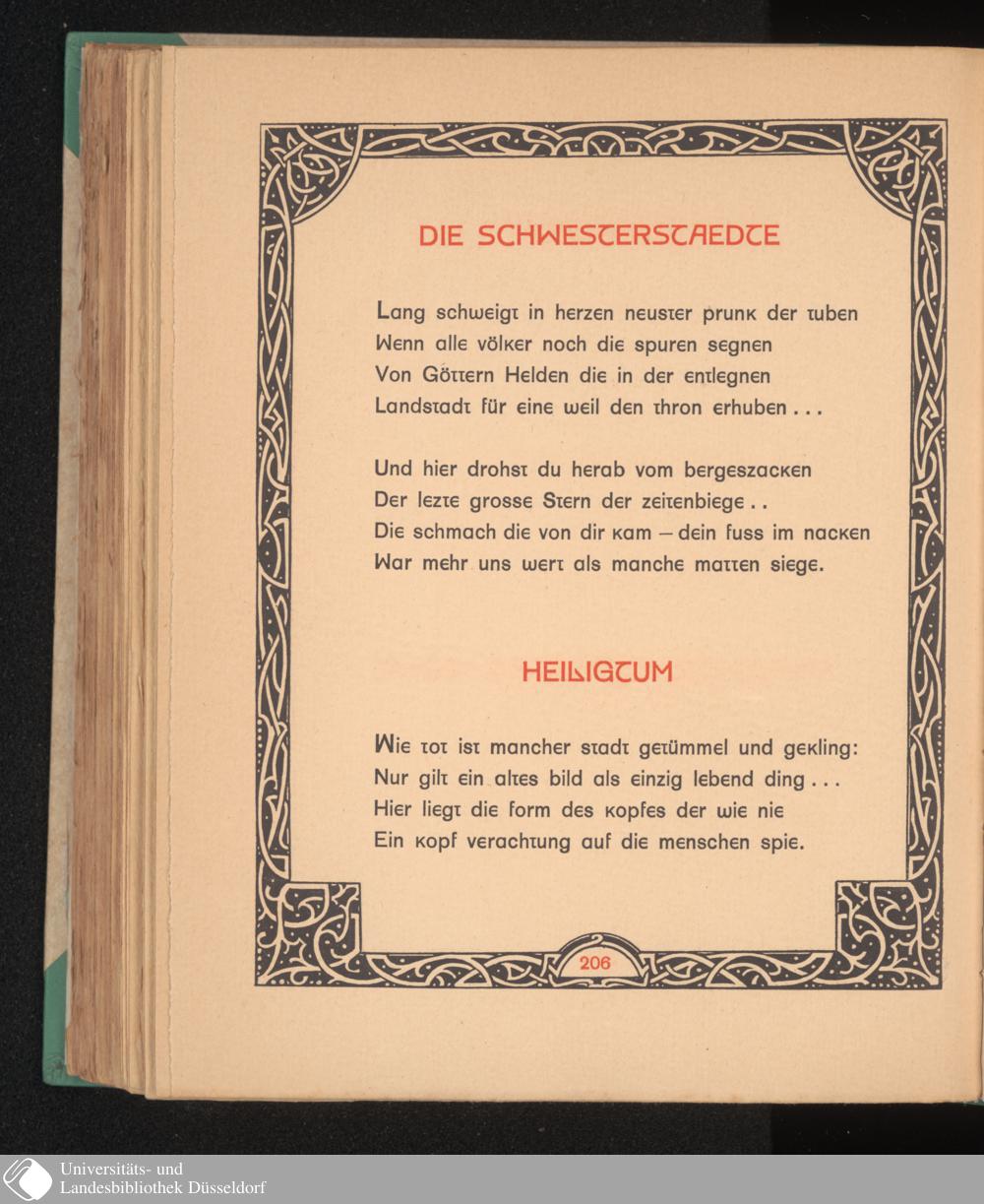 DIE SCHWESTERSTAEDTE

Lang schweigt in herzen neuster prunk der tuben
Wenn alle völker noch die spuren segnen
Von Göttern Helden die in der entlegnen
Landstadt für eine weil den thron erhuben . . .

Und hier drohst du herab vom bergeszacken
Der lezte grosse Stern der zeitenbiege . .
Die schmach die von dir kam – dein fuss im nacken
War mehr uns wert als manche matten siege.

HEILIGTUM

Wie tot ist mancher stadt getümmel und gekling:
Nur gilt ein altes bild als einzig lebend ding . . .
Hier liegt die form des kopfes der wie nie
Ein kopf verachtung auf die menschen spie.

206

Universitäts- und
Landesbibliothek Düsseldorf